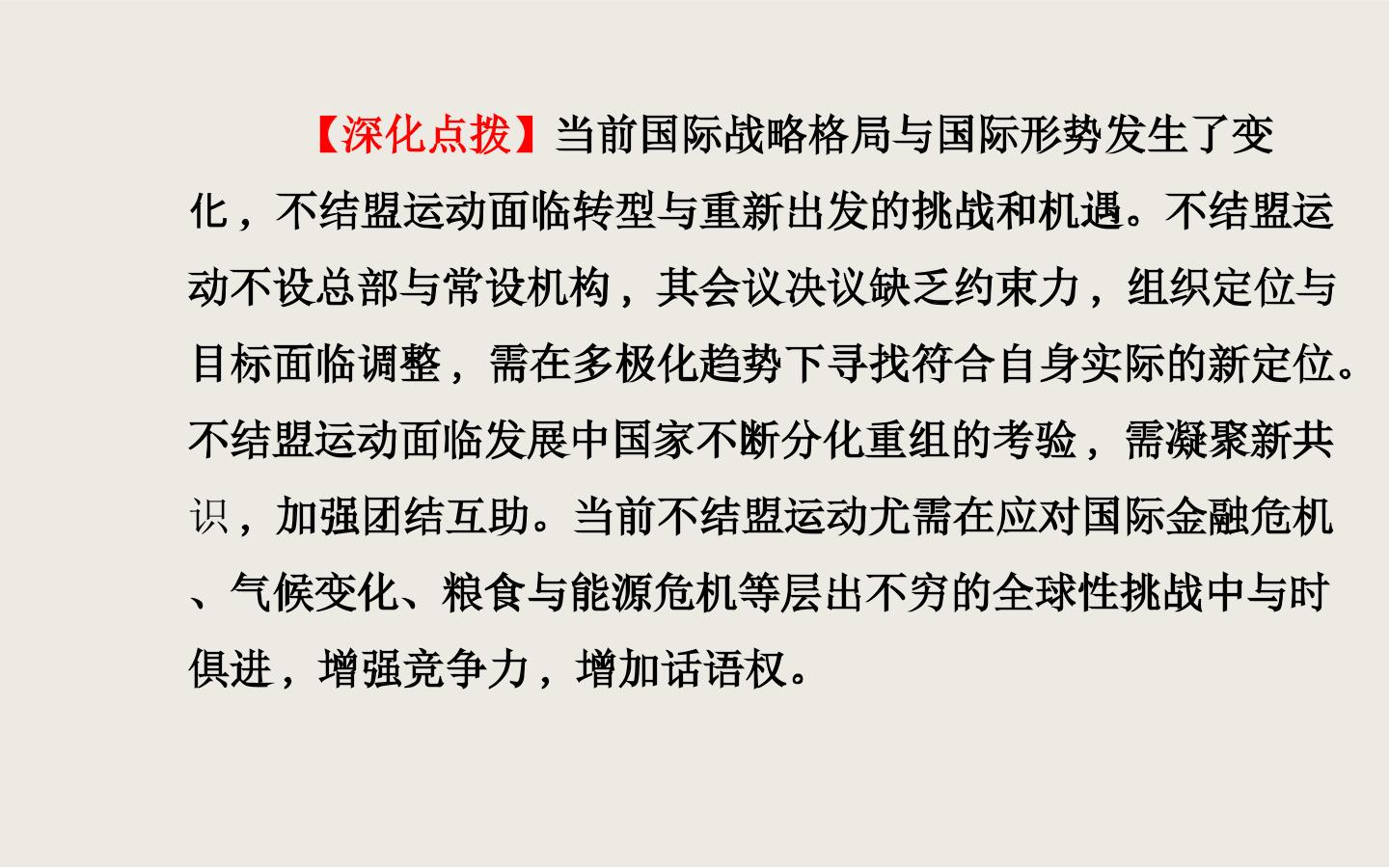 【深化点拨】当前国际战略格局与国际形势发生了变化，不结盟运动面临转型与重新出发的挑战和机遇。不结盟运动不设总部与常设机构，其会议决议缺乏约束力，组织定位与目标面临调整，需在多极化趋势下寻找符合自身实际的新定位。不结盟运动面临发展中国家不断分化重组的考验，需凝聚新共识，加强团结互助。当前不结盟运动尤需在应对国际金融危机、气候变化、粮食与能源危机等层出不穷的全球性挑战中与时俱进，增强竞争力，增加话语权。